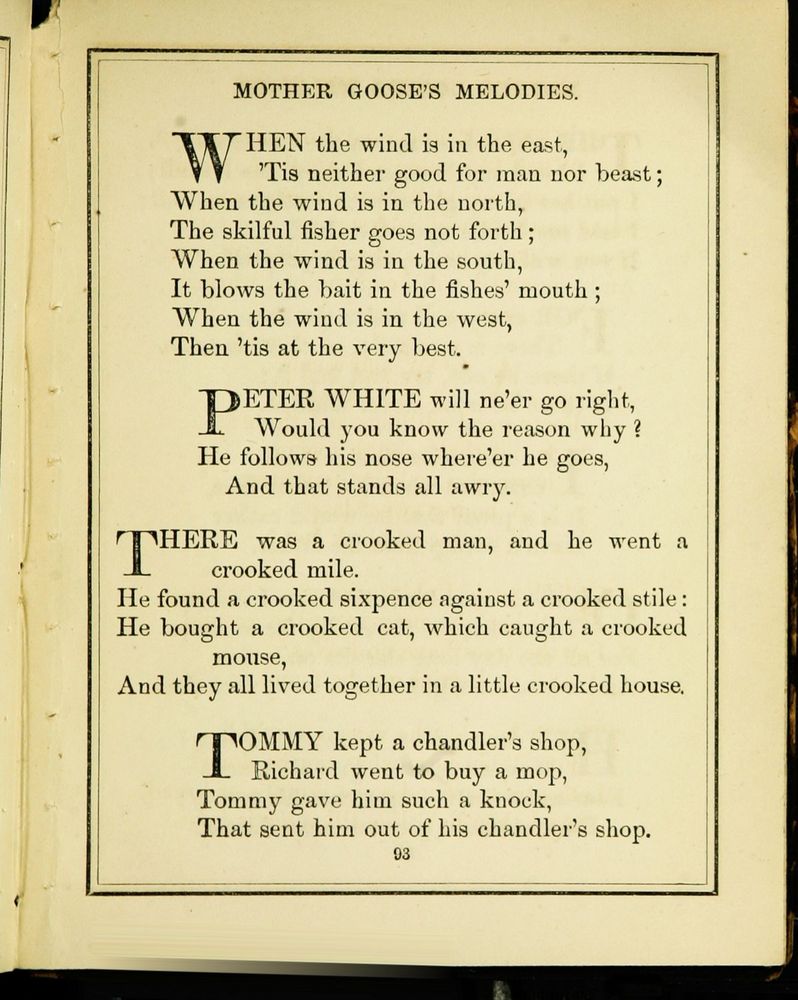 MOTHER GOOSE'S MELODIES.

WHEN the wind is in the east,
'Tis neither good for man nor beast;
When the wind is in the north,
The skilful fisher goes not forth;
When the wind is in the south,
It blows the bait in the fishes' mouth;
When the wind is in the west,
Then 'tis at the very best.

PETER WHITE will ne'er go right,
Would you know the reason why?
He follows his nose where'er he goes,
And that stands all awry.

THERE was a crooked man, and he went a crooked mile.
He found a crooked sixpence against a crooked stile:
He bought a crooked cat, which caught a crooked mouse,
And they all lived together in a little crooked house.

TOMMY kept a chandler's shop,
Richard went to buy a mop,
Tommy gave him such a knock,
That sent him out of his chandler's shop.

93